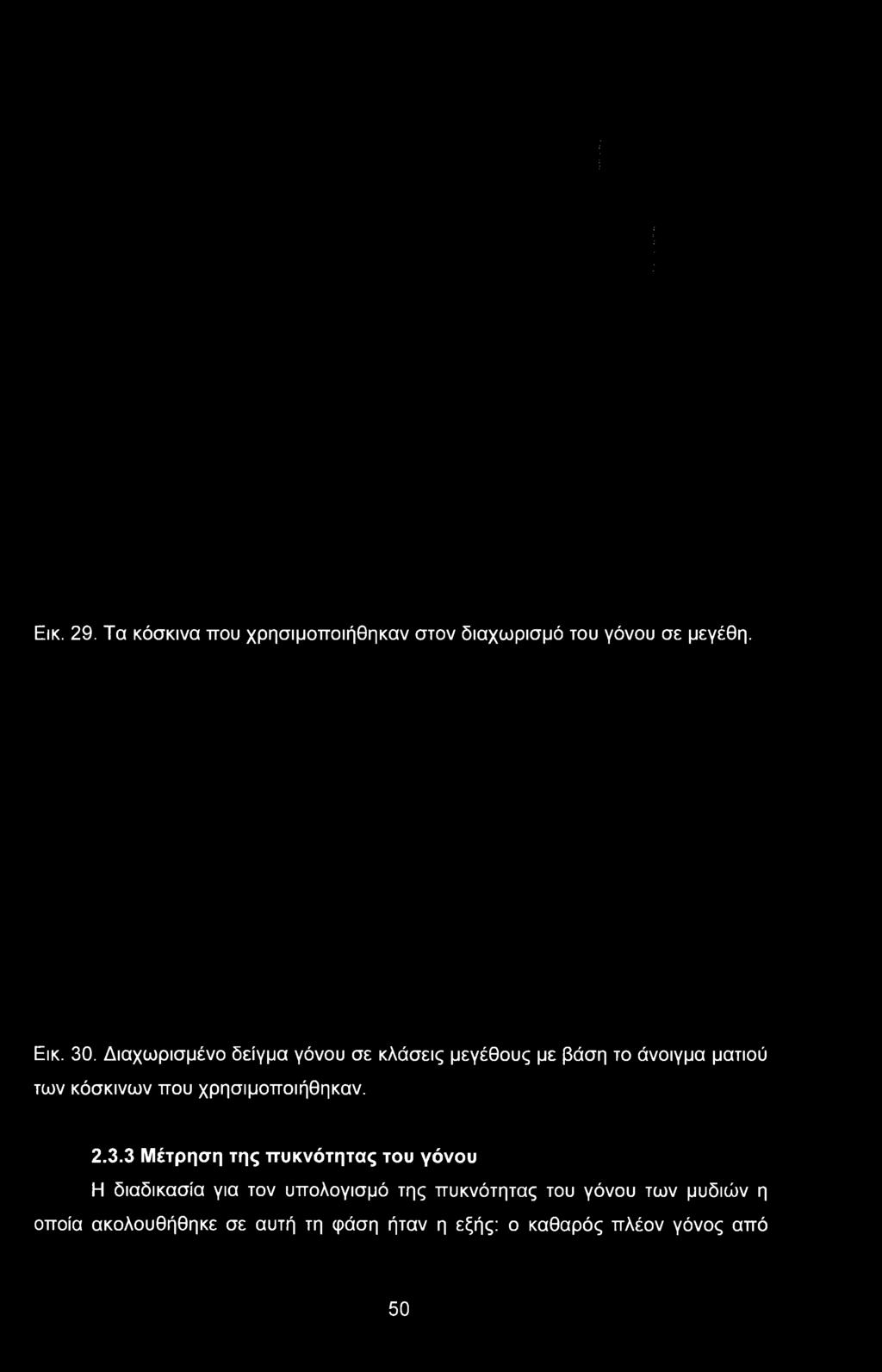 Εικ. 29. Τα κόσκινα που χρησιμοποιήθηκαν στον διαχωρισμό του γόνου σε μεγέθη.

Εικ. 30. Διαχωρισμένο δείγμα γόνου σε κλάσεις μεγέθους με βάση το άνοιγμα ματιού των κόσκινων που χρησιμοποιήθηκαν.

2.3.3 Μέτρηση της πυκνότητας του γόνου

Η διαδικασία για τον υπολογισμό της πυκνότητας του γόνου των μυδιών η οποία ακολουθήθηκε σε αυτή τη φάση ήταν η εξής: ο καθαρός πλέον γόνος από

50